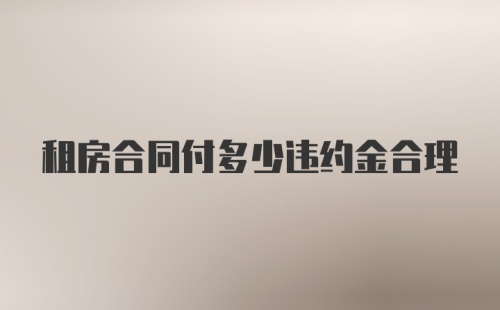 租房合同付多少违约金合理